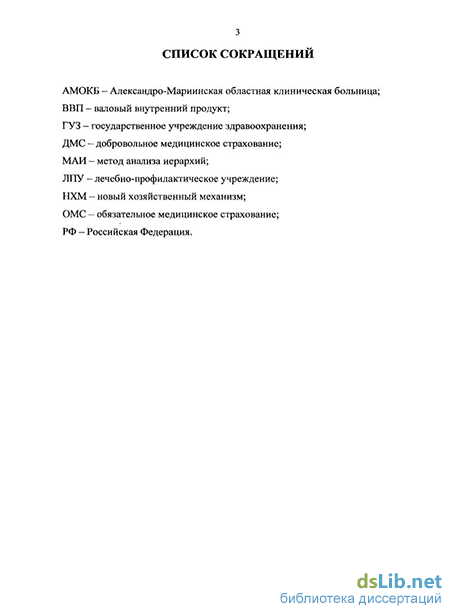 3

СПИСОК СОКРАЩЕНИЙ

АМОКБ – Александро-Мариинская областная клиническая больница;

ВВП – валовый внутренний продукт;

ГУЗ – государственное учреждение здравоохранения;

ДМС – добровольное медицинское страхование;

МАИ – метод анализа иерархий;

ЛПУ – лечебно-профилактическое учреждение;

НХМ – новый хозяйственный механизм;

ОМС – обязательное медицинское страхование;

РФ – Российская Федерация.

dsLib.net
библиотека диссертаций